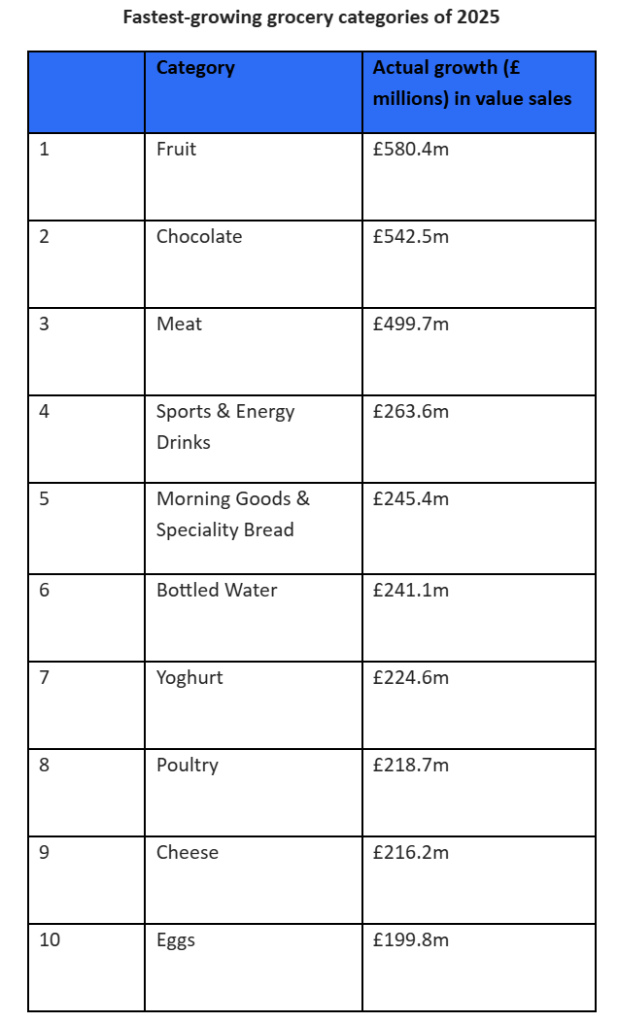 Fastest-growing grocery categories of 2025

|  | Category | Actual growth (£ millions) in value sales |
|---|---|---|
| 1 | Fruit | £580.4m |
| 2 | Chocolate | £542.5m |
| 3 | Meat | £499.7m |
| 4 | Sports & Energy Drinks | £263.6m |
| 5 | Morning Goods & Speciality Bread | £245.4m |
| 6 | Bottled Water | £241.1m |
| 7 | Yoghurt | £224.6m |
| 8 | Poultry | £218.7m |
| 9 | Cheese | £216.2m |
| 10 | Eggs | £199.8m |